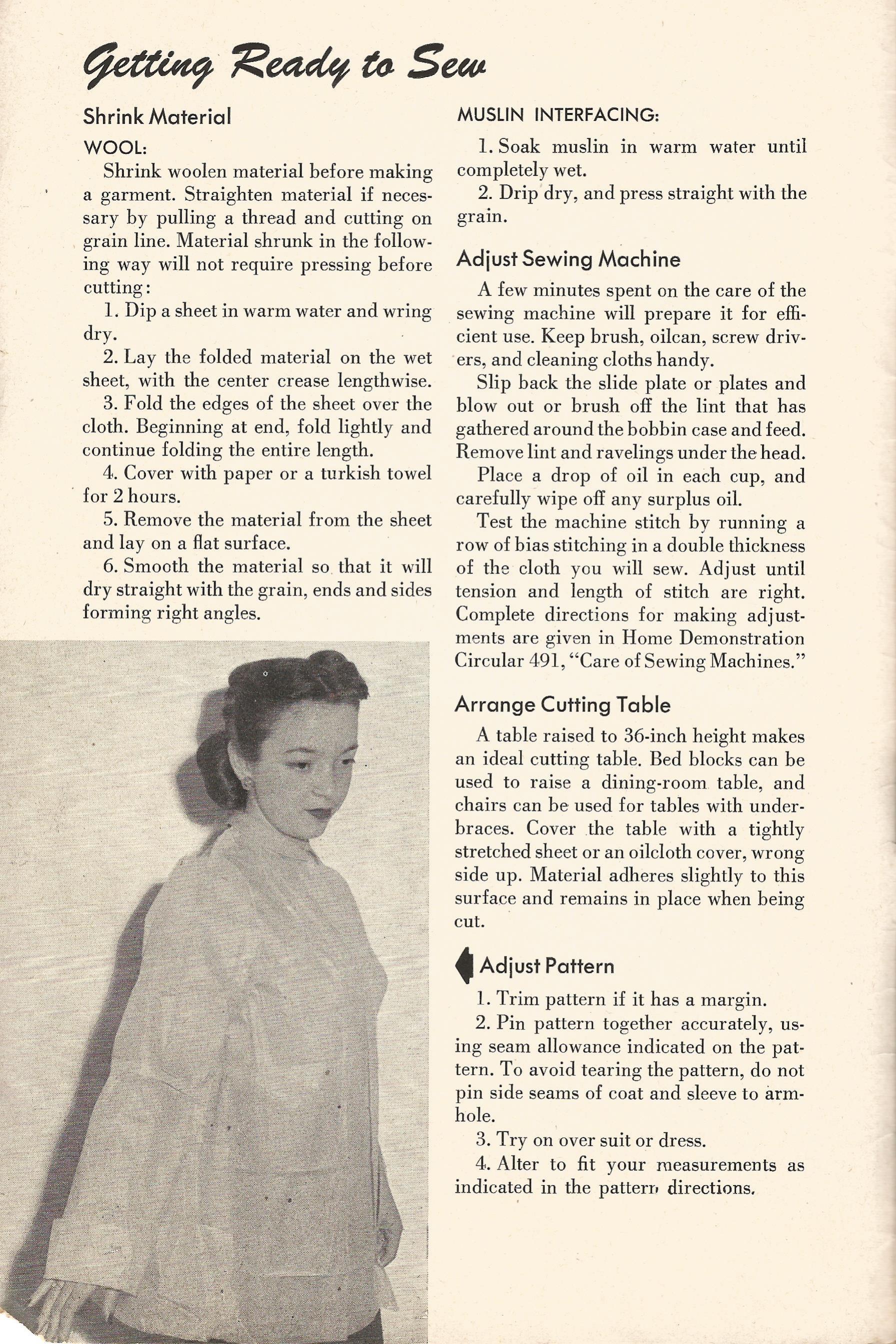 Getting Ready to Sew

Shrink Material

WOOL:

Shrink woolen material before making a garment. Straighten material if necessary by pulling a thread and cutting on grain line. Material shrunk in the following way will not require pressing before cutting:

1. Dip a sheet in warm water and wring dry.

2. Lay the folded material on the wet sheet, with the center crease lengthwise.

3. Fold the edges of the sheet over the cloth. Beginning at end, fold lightly and continue folding the entire length.

4. Cover with paper or a turkish towel for 2 hours.

5. Remove the material from the sheet and lay on a flat surface.

6. Smooth the material so that it will dry straight with the grain, ends and sides forming right angles.

MUSLIN INTERFACING:

1. Soak muslin in warm water until completely wet.

2. Drip dry, and press straight with the grain.

Adjust Sewing Machine

A few minutes spent on the care of the sewing machine will prepare it for efficient use. Keep brush, oilcan, screw drivers, and cleaning cloths handy.

Slip back the slide plate or plates and blow out or brush off the lint that has gathered around the bobbin case and feed. Remove lint and ravelings under the head.

Place a drop of oil in each cup, and carefully wipe off any surplus oil.

Test the machine stitch by running a row of bias stitching in a double thickness of the cloth you will sew. Adjust until tension and length of stitch are right. Complete directions for making adjustments are given in Home Demonstration Circular 491, "Care of Sewing Machines."

Arrange Cutting Table

A table raised to 36-inch height makes an ideal cutting table. Bed blocks can be used to raise a dining-room table, and chairs can be used for tables with underbraces. Cover the table with a tightly stretched sheet or an oilcloth cover, wrong side up. Material adheres slightly to this surface and remains in place when being cut.

Adjust Pattern

1. Trim pattern if it has a margin.

2. Pin pattern together accurately, using seam allowance indicated on the pattern. To avoid tearing the pattern, do not pin side seams of coat and sleeve to armhole.

3. Try on over suit or dress.

4. Alter to fit your measurements as indicated in the pattern directions.